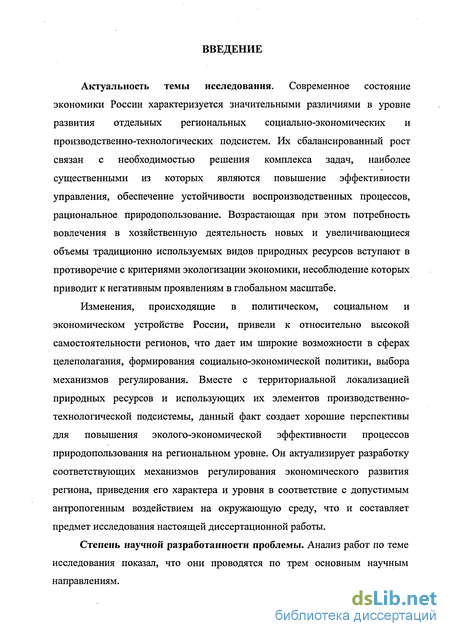 ВВЕДЕНИЕ

Актуальность темы исследования. Современное состояние экономики России характеризуется значительными различиями в уровне развития отдельных региональных социально-экономических и производственно-технологических подсистем. Их сбалансированный рост связан с необходимостью решения комплекса задач, наиболее существенными из которых являются повышение эффективности управления, обеспечение устойчивости воспроизводственных процессов, рациональное природопользование. Возрастающая при этом потребность вовлечения в хозяйственную деятельность новых и увеличивающиеся объемы традиционно используемых видов природных ресурсов вступают в противоречие с критериями экологизации экономики, несоблюдение которых приводит к негативным проявлениям в глобальном масштабе.

Изменения, происходящие в политическом, социальном и экономическом устройстве России, привели к относительно высокой самостоятельности регионов, что дает им широкие возможности в сферах целеполагания, формирования социально-экономической политики, выбора механизмов регулирования. Вместе с территориальной локализацией природных ресурсов и использующих их элементов производственно-технологической подсистемы, данный факт создает хорошие перспективы для повышения эколого-экономической эффективности процессов природопользования на региональном уровне. Он актуализирует разработку соответствующих механизмов регулирования экономического развития региона, приведения его характера и уровня в соответствие с допустимым антропогенным воздействием на окружающую среду, что и составляет предмет исследования настоящей диссертационной работы.

Степень научной разработанности проблемы. Анализ работ по теме исследования показал, что они проводятся по трем основным научным направлениям.

dsLib.net
библиотека диссертаций